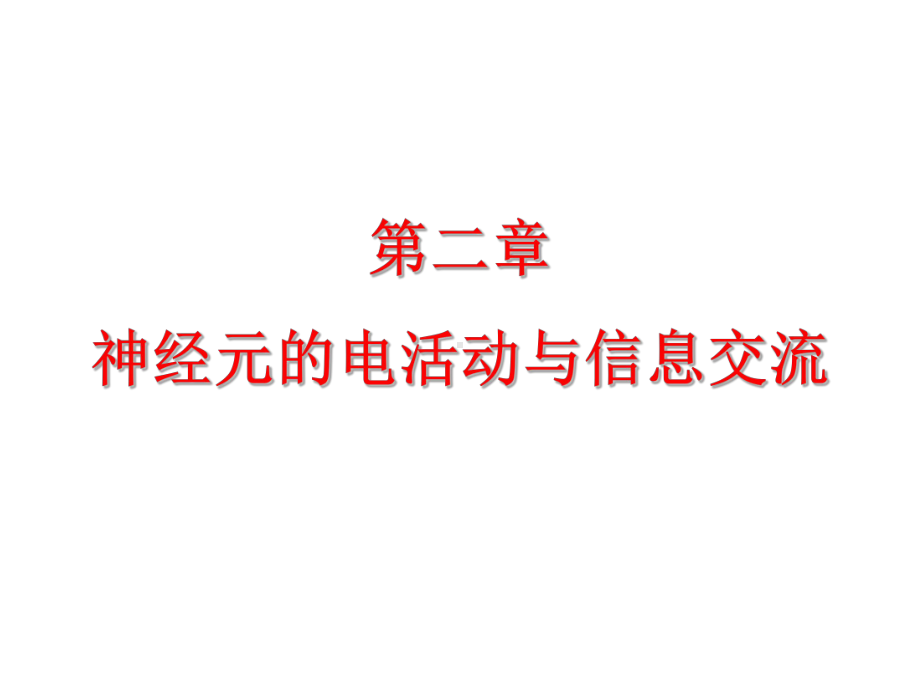 第二章

神经元的电活动与信息交流